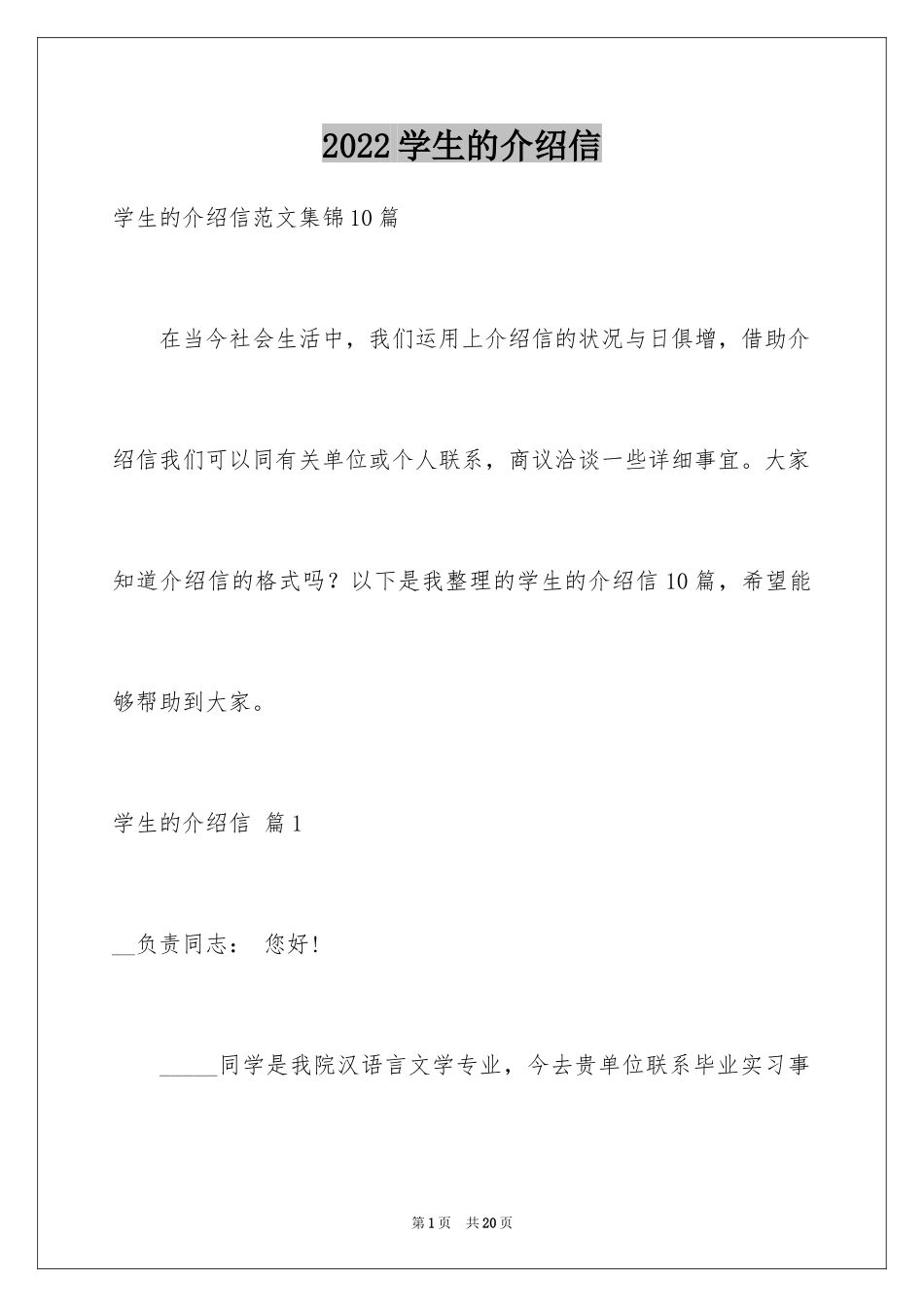 2022学生的介绍信

学生的介绍信范文集锦10篇

在当今社会生活中，我们运用上介绍信的状况与日俱增，借助介绍信我们可以同有关单位或个人联系，商议洽谈一些详细事宜。大家知道介绍信的格式吗？以下是我整理的学生的介绍信10篇，希望能够帮助到大家。

学生的介绍信 篇1

__负责同志： 您好!

_____同学是我院汉语言文学专业，今去贵单位联系毕业实习事

第1页 共20页